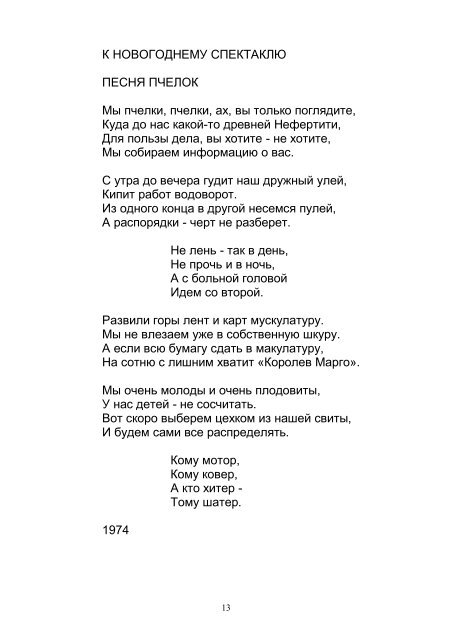 К НОВОГОДНЕМУ СПЕКТАКЛЮ

ПЕСНЯ ПЧЕЛОК

Мы пчелки, пчелки, ах, вы только поглядите,
Куда до нас какой-то древней Нефертити,
Для пользы дела, вы хотите - не хотите,
Мы собираем информацию о вас.

С утра до вечера гудит наш дружный улей,
Кипит работ водоворот.
Из одного конца в другой несемся пулей,
А распорядки - черт не разберет.

Не лень - так в день,
Не прочь и в ночь,
А с больной головой
Идем со второй.

Развили горы лент и карт мускулатуру.
Мы не влезаем уже в собственную шкуру.
А если всю бумагу сдать в макулатуру,
На сотню с лишним хватит «Королев Марго».

Мы очень молоды и очень плодовиты,
У нас детей - не сосчитать.
Вот скоро выберем цехком из нашей свиты,
И будем сами все распределять.

Кому мотор,
Кому ковер,
А кто хитер -
Тому шатер.

1974

13